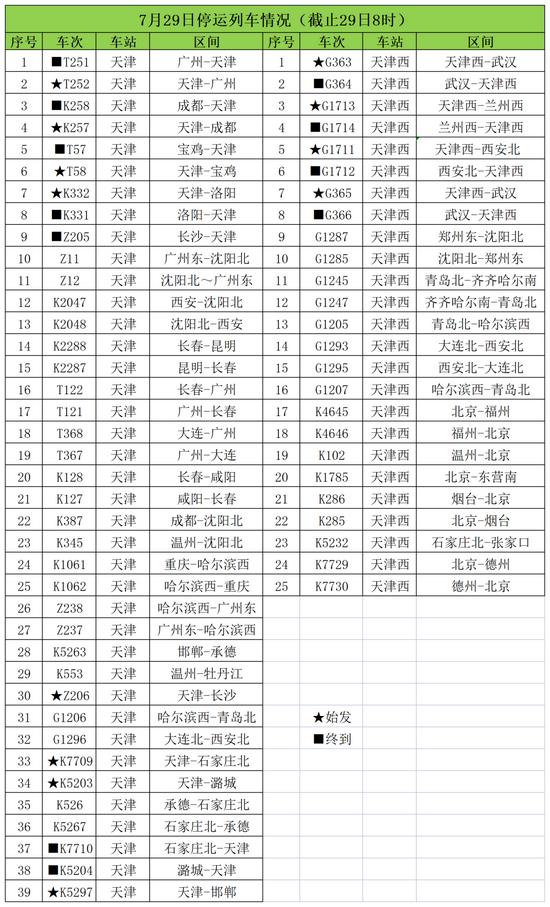 7月29日停运列车情况（截止29日8时）

| 序号 | 车次 | 车站 | 区间 | 序号 | 车次 | 车站 | 区间 |
|---|---|---|---|---|---|---|---|
| 1 | ■T251 | 天津 | 广州-天津 | 1 | ★G363 | 天津西 | 天津西-武汉 |
| 2 | ★T252 | 天津 | 天津-广州 | 2 | ■G364 | 天津西 | 武汉-天津西 |
| 3 | ■K258 | 天津 | 成都-天津 | 3 | ★G1713 | 天津西 | 天津西-兰州西 |
| 4 | ★K257 | 天津 | 天津-成都 | 4 | ■G1714 | 天津西 | 兰州西-天津西 |
| 5 | ■T57 | 天津 | 宝鸡-天津 | 5 | ★G1711 | 天津西 | 天津西-西安北 |
| 6 | ★T58 | 天津 | 天津-宝鸡 | 6 | ■G1712 | 天津西 | 西安北-天津西 |
| 7 | ★K332 | 天津 | 天津-洛阳 | 7 | ★G365 | 天津西 | 天津西-武汉 |
| 8 | ■K331 | 天津 | 洛阳-天津 | 8 | ■G366 | 天津西 | 武汉-天津西 |
| 9 | ■Z205 | 天津 | 长沙-天津 | 9 | G1287 | 天津西 | 郑州东-沈阳北 |
| 10 | Z11 | 天津 | 广州东-沈阳北 | 10 | G1285 | 天津西 | 沈阳北-郑州东 |
| 11 | Z12 | 天津 | 沈阳北～广州东 | 11 | G1245 | 天津西 | 青岛北-齐齐哈尔南 |
| 12 | K2047 | 天津 | 西安-沈阳北 | 12 | G1247 | 天津西 | 齐齐哈尔南-青岛北 |
| 13 | K2048 | 天津 | 沈阳北-西安 | 13 | G1205 | 天津西 | 青岛北-哈尔滨西 |
| 14 | K2288 | 天津 | 长春-昆明 | 14 | G1293 | 天津西 | 大连北-西安北 |
| 15 | K2287 | 天津 | 昆明-长春 | 15 | G1295 | 天津西 | 西安北-大连北 |
| 16 | T122 | 天津 | 长春-广州 | 16 | G1207 | 天津西 | 哈尔滨西-青岛北 |
| 17 | T121 | 天津 | 广州-长春 | 17 | K4645 | 天津西 | 北京-福州 |
| 18 | T368 | 天津 | 大连-广州 | 18 | K4646 | 天津西 | 福州-北京 |
| 19 | T367 | 天津 | 广州-大连 | 19 | K102 | 天津西 | 温州-北京 |
| 20 | K128 | 天津 | 长春-咸阳 | 20 | K1785 | 天津西 | 北京-东营南 |
| 21 | K127 | 天津 | 咸阳-长春 | 21 | K286 | 天津西 | 烟台-北京 |
| 22 | K387 | 天津 | 成都-沈阳北 | 22 | K285 | 天津西 | 北京-烟台 |
| 23 | K345 | 天津 | 温州-沈阳北 | 23 | K5232 | 天津西 | 石家庄北-张家口 |
| 24 | K1061 | 天津 | 重庆-哈尔滨西 | 24 | K7729 | 天津西 | 北京-德州 |
| 25 | K1062 | 天津 | 哈尔滨西-重庆 | 25 | K7730 | 天津西 | 德州-北京 |
| 26 | Z238 | 天津 | 哈尔滨西-广州东 | | | | |
| 27 | Z237 | 天津 | 广州东-哈尔滨西 | | | | |
| 28 | K5263 | 天津 | 邯郸-承德 | | | | |
| 29 | K553 | 天津 | 温州-牡丹江 | | | | |
| 30 | ★Z206 | 天津 | 天津-长沙 | | | | |
| 31 | G1206 | 天津 | 哈尔滨西-青岛北 | | ★始发 | | |
| 32 | G1296 | 天津 | 大连北-西安北 | | ■终到 | | |
| 33 | ★K7709 | 天津 | 天津-石家庄北 | | | | |
| 34 | ★K5203 | 天津 | 天津-潞城 | | | | |
| 35 | K526 | 天津 | 承德-石家庄北 | | | | |
| 36 | K5267 | 天津 | 石家庄北-承德 | | | | |
| 37 | ■K7710 | 天津 | 石家庄北-天津 | | | | |
| 38 | ■K5204 | 天津 | 潞城-天津 | | | | |
| 39 | ★K5297 | 天津 | 天津-邯郸 | | | | |